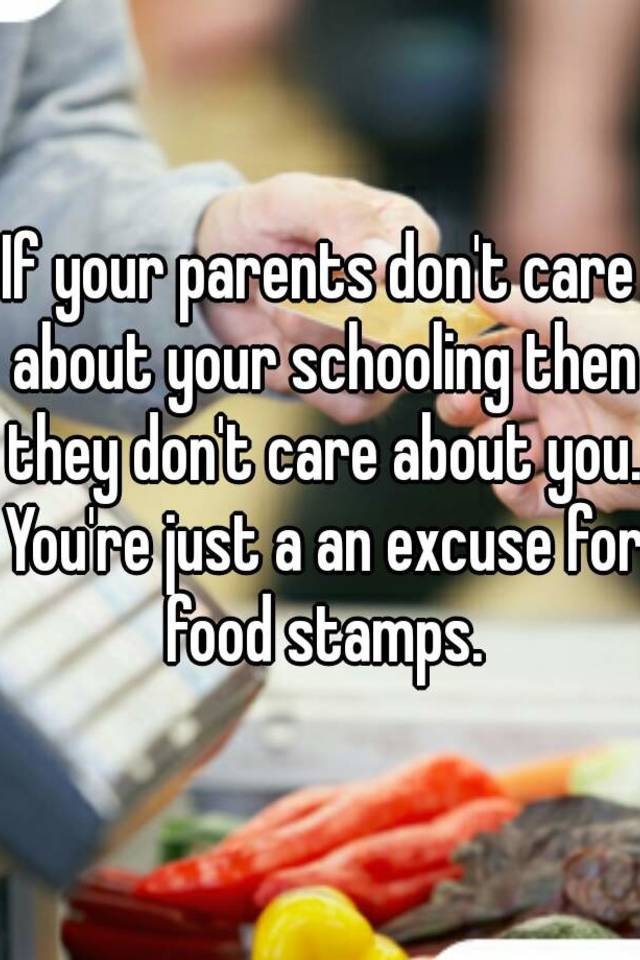 If your parents don't care about your schooling then they don't care about you. You're just a an excuse for food stamps.